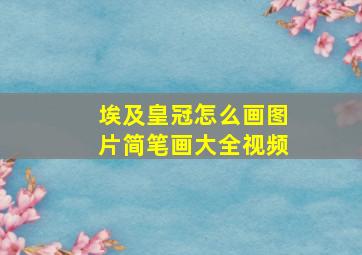 埃及皇冠怎么画图片简笔画大全视频